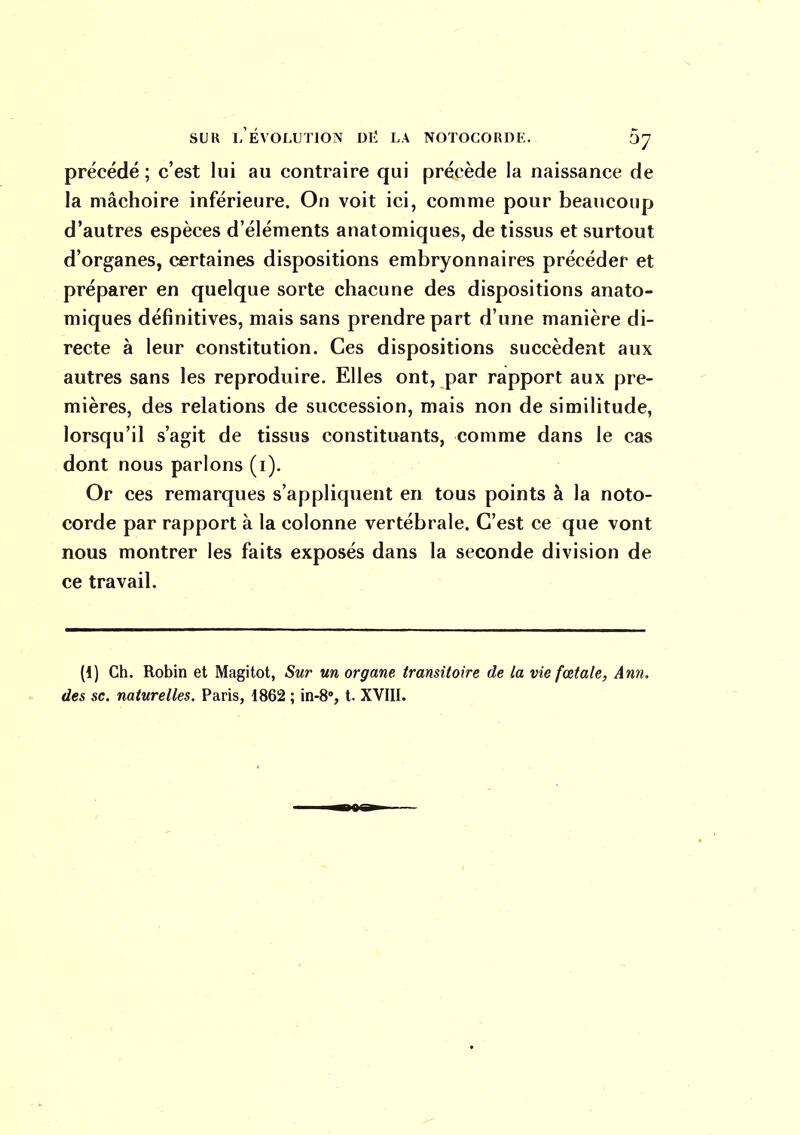 SUR L'ÉVOLUTION DE LA NOTOCORDE. 57

précédé ; c'est lui au contraire qui précède la naissance de la mâchoire inférieure. On voit ici, comme pour beaucoup d'autres espèces d'éléments anatomiques, de tissus et surtout d'organes, certaines dispositions embryonnaires précéder et préparer en quelque sorte chacune des dispositions anatomiques définitives, mais sans prendre part d'une manière directe à leur constitution. Ces dispositions succèdent aux autres sans les reproduire. Elles ont, par rapport aux premières, des relations de succession, mais non de similitude, lorsqu'il s'agit de tissus constituants, comme dans le cas dont nous parlons (1).

Or ces remarques s'appliquent en tous points à la notocorde par rapport à la colonne vertébrale. C'est ce que vont nous montrer les faits exposés dans la seconde division de ce travail.

(1) Ch. Robin et Magitot, Sur un organe transitoire de la vie fœtale, Ann. des sc. naturelles. Paris, 1862 ; in-8°, t. XVIII.